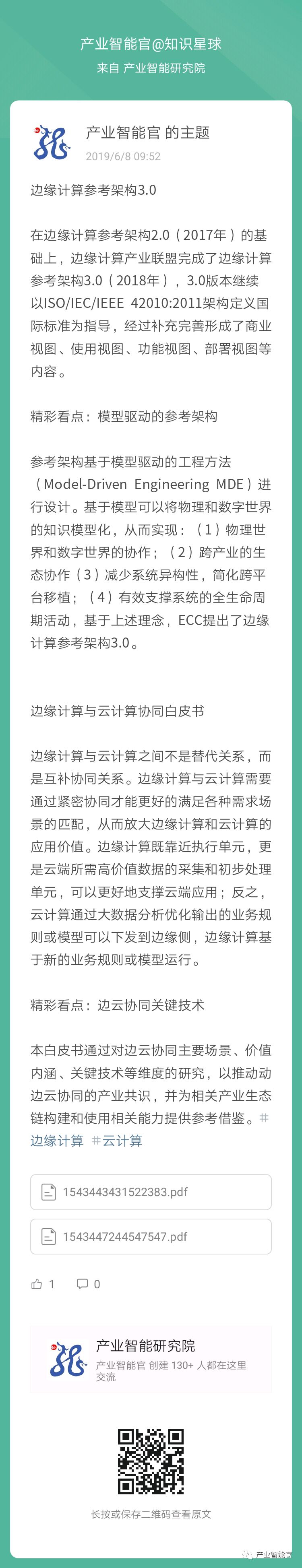 产业智能官@知识星球
来自 产业智能研究院

产业智能官 的主题
2019/6/8 09:52

边缘计算参考架构3.0

在边缘计算参考架构2.0（2017年）的基础上，边缘计算产业联盟完成了边缘计算参考架构3.0（2018年），3.0版本继续以ISO/IEC/IEEE 42010:2011架构定义国际标准为指导，经过补充完善形成了商业视图、使用视图、功能视图、部署视图等内容。

精彩看点：模型驱动的参考架构

参考架构基于模型驱动的工程方法（Model-Driven Engineering MDE）进行设计。基于模型可以将物理和数字世界的知识模型化，从而实现：（1）物理世界和数字世界的协作；（2）跨产业的生态协作（3）减少系统异构性，简化跨平台移植；（4）有效支撑系统的全生命周期活动，基于上述理念，ECC提出了边缘计算参考架构3.0。

边缘计算与云计算协同白皮书

边缘计算与云计算之间不是替代关系，而是互补协同关系。边缘计算与云计算需要通过紧密协同才能更好的满足各种需求场景的匹配，从而放大边缘计算和云计算的应用价值。边缘计算既靠近执行单元，更是云端所需高价值数据的采集和初步处理单元，可以更好地支撑云端应用；反之，云计算通过大数据分析优化输出的业务规则或模型可以下发到边缘侧，边缘计算基于新的业务规则或模型运行。

精彩看点：边云协同关键技术

本白皮书通过对边云协同主要场景、价值内涵、关键技术等维度的研究，以推动动边云协同的产业共识，并为相关产业生态链构建和使用相关能力提供参考借鉴。#边缘计算 #云计算

1543443431522383.pdf

1543447244547547.pdf

1 0

产业智能研究院
产业智能官 创建 130+ 人都在这里交流

长按或保存二维码查看原文

产业智能官